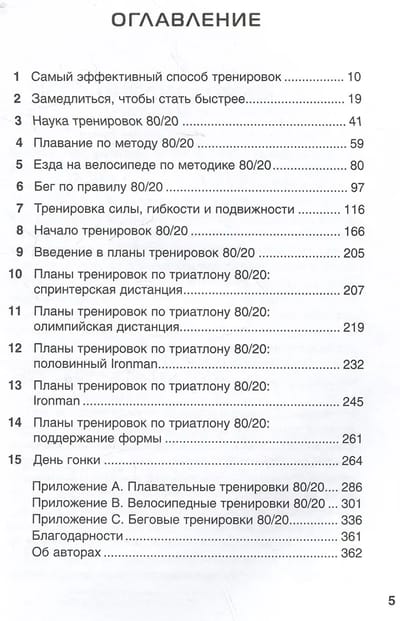 ОГЛАВЛЕНИЕ

1 Самый эффективный способ тренировок 10

2 Замедлиться, чтобы стать быстрее 19

3 Наука тренировок 80/20 41

4 Плавание по методу 80/20 59

5 Езда на велосипеде по методике 80/20 80

6 Бег по правилу 80/20 97

7 Тренировка силы, гибкости и подвижности 116

8 Начало тренировок 80/20 166

9 Введение в планы тренировок 80/20 205

10 Планы тренировок по триатлону 80/20: спринтерская дистанция 207

11 Планы тренировок по триатлону 80/20: олимпийская дистанция 219

12 Планы тренировок по триатлону 80/20: половинный Ironman 232

13 Планы тренировок по триатлону 80/20: Ironman 245

14 Планы тренировок по триатлону 80/20: поддержание формы 261

15 День гонки 264

Приложение А. Плавательные тренировки 80/20 286
Приложение В. Велосипедные тренировки 80/20 301
Приложение С. Беговые тренировки 80/20 336
Благодарности 361
Об авторах 362

5